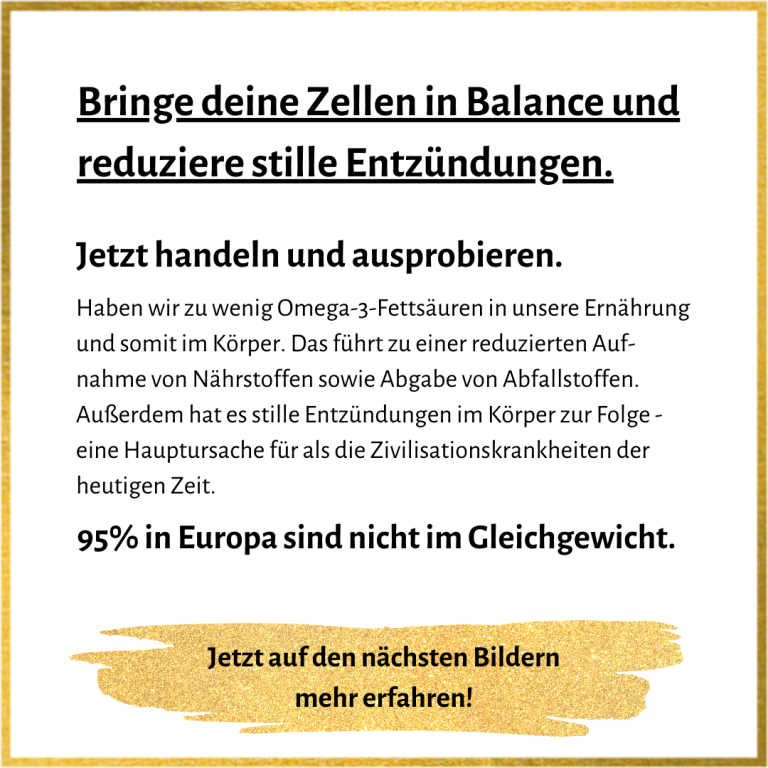 Bringe deine Zellen in Balance und reduziere stille Entzündungen.

Jetzt handeln und ausprobieren.

Haben wir zu wenig Omega-3-Fettsäuren in unsere Ernährung und somit im Körper. Das führt zu einer reduzierten Aufnahme von Nährstoffen sowie Abgabe von Abfallstoffen. Außerdem hat es stille Entzündungen im Körper zur Folge - eine Hauptursache für als die Zivilisationskrankheiten der heutigen Zeit.

95% in Europa sind nicht im Gleichgewicht.

Jetzt auf den nächsten Bildern
mehr erfahren!